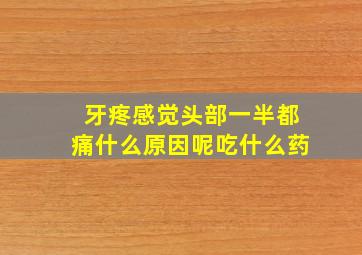 牙疼感觉头部一半都痛什么原因呢吃什么药